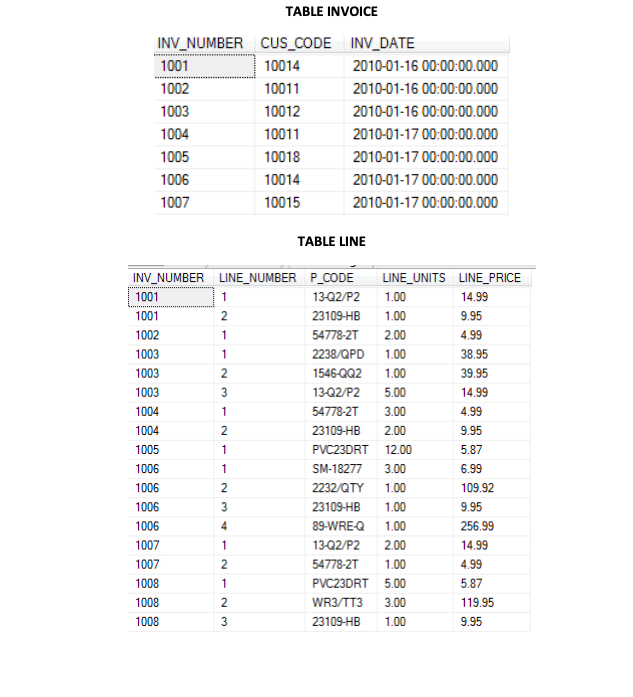 TABLE INVOICE

| INV_NUMBER | CUS_CODE | INV_DATE |
|---|---|---|
| 1001 | 10014 | 2010-01-16 00:00:00.000 |
| 1002 | 10011 | 2010-01-16 00:00:00.000 |
| 1003 | 10012 | 2010-01-16 00:00:00.000 |
| 1004 | 10011 | 2010-01-17 00:00:00.000 |
| 1005 | 10018 | 2010-01-17 00:00:00.000 |
| 1006 | 10014 | 2010-01-17 00:00:00.000 |
| 1007 | 10015 | 2010-01-17 00:00:00.000 |

TABLE LINE

| INV_NUMBER | LINE_NUMBER | P_CODE | LINE_UNITS | LINE_PRICE |
|---|---|---|---|---|
| 1001 | 1 | 13-Q2/P2 | 1.00 | 14.99 |
| 1001 | 2 | 23109-HB | 1.00 | 9.95 |
| 1002 | 1 | 54778-2T | 2.00 | 4.99 |
| 1003 | 1 | 2238/QPD | 1.00 | 38.95 |
| 1003 | 2 | 1546-QQ2 | 1.00 | 39.95 |
| 1003 | 3 | 13-Q2/P2 | 5.00 | 14.99 |
| 1004 | 1 | 54778-2T | 3.00 | 4.99 |
| 1004 | 2 | 23109-HB | 2.00 | 9.95 |
| 1005 | 1 | PVC23DRT | 12.00 | 5.87 |
| 1006 | 1 | SM-18277 | 3.00 | 6.99 |
| 1006 | 2 | 2232/QTY | 1.00 | 109.92 |
| 1006 | 3 | 23109-HB | 1.00 | 9.95 |
| 1006 | 4 | 89-WRE-Q | 1.00 | 256.99 |
| 1007 | 1 | 13-Q2/P2 | 2.00 | 14.99 |
| 1007 | 2 | 54778-2T | 1.00 | 4.99 |
| 1008 | 1 | PVC23DRT | 5.00 | 5.87 |
| 1008 | 2 | WR3/TT3 | 3.00 | 119.95 |
| 1008 | 3 | 23109-HB | 1.00 | 9.95 |